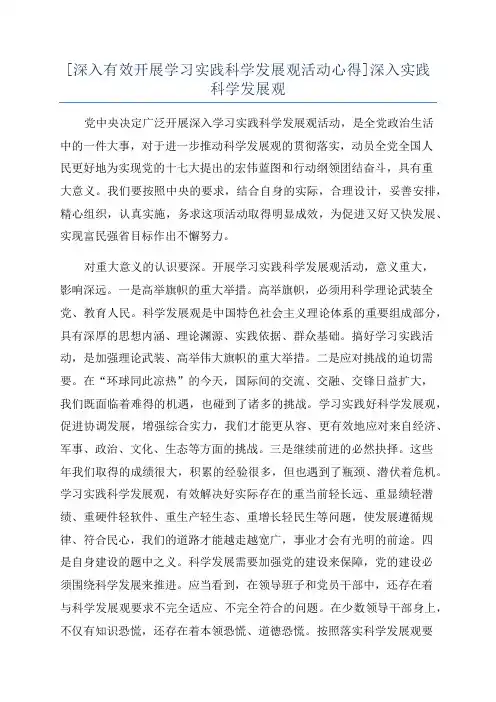 [深入有效开展学习实践科学发展观活动心得]深入实践科学发展观

党中央决定广泛开展深入学习实践科学发展观活动，是全党政治生活中的一件大事，对于进一步推动科学发展观的贯彻落实，动员全党全国人民更好地为实现党的十七大提出的宏伟蓝图和行动纲领团结奋斗，具有重大意义。我们要按照中央的要求，结合自身的实际，合理设计，妥善安排，精心组织，认真实施，务求这项活动取得明显成效，为促进又好又快发展、实现富民强省目标作出不懈努力。

对重大意义的认识要深。开展学习实践科学发展观活动，意义重大，影响深远。一是高举旗帜的重大举措。高举旗帜，必须用科学理论武装全党、教育人民。科学发展观是中国特色社会主义理论体系的重要组成部分，具有深厚的思想内涵、理论渊源、实践依据、群众基础。搞好学习实践活动，是加强理论武装、高举伟大旗帜的重大举措。二是应对挑战的迫切需要。在“环球同此凉热”的今天，国际间的交流、交融、交锋日益扩大，我们既面临着难得的机遇，也碰到了诸多的挑战。学习实践好科学发展观，促进协调发展，增强综合实力，我们才能更从容、更有效地应对来自经济、军事、政治、文化、生态等方面的挑战。三是继续前进的必然抉择。这些年我们取得的成绩很大，积累的经验很多，但也遇到了瓶颈、潜伏着危机。学习实践科学发展观，有效解决好实际存在的重当前轻长远、重显绩轻潜绩、重硬件轻软件、重生产轻生态、重增长轻民生等问题，使发展遵循规律、符合民心，我们的道路才能越走越宽广，事业才会有光明的前途。四是自身建设的题中之义。科学发展需要加强党的建设来保障，党的建设必须围绕科学发展来推进。应当看到，在领导班子和党员干部中，还存在着与科学发展观要求不完全适应、不完全符合的问题。在少数领导干部身上，不仅有知识恐慌，还存在着本领恐慌、道德恐慌。按照落实科学发展观要